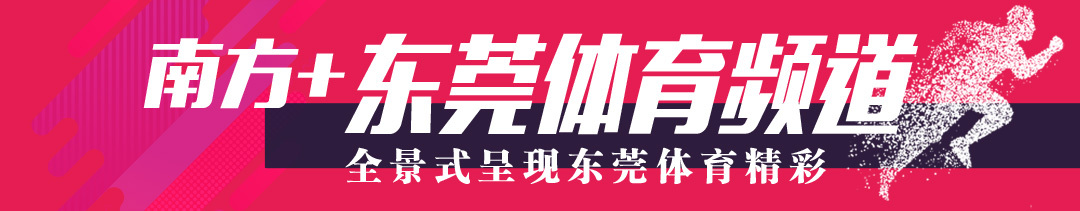 南方+东莞体育频道

全景式呈现东莞体育精彩